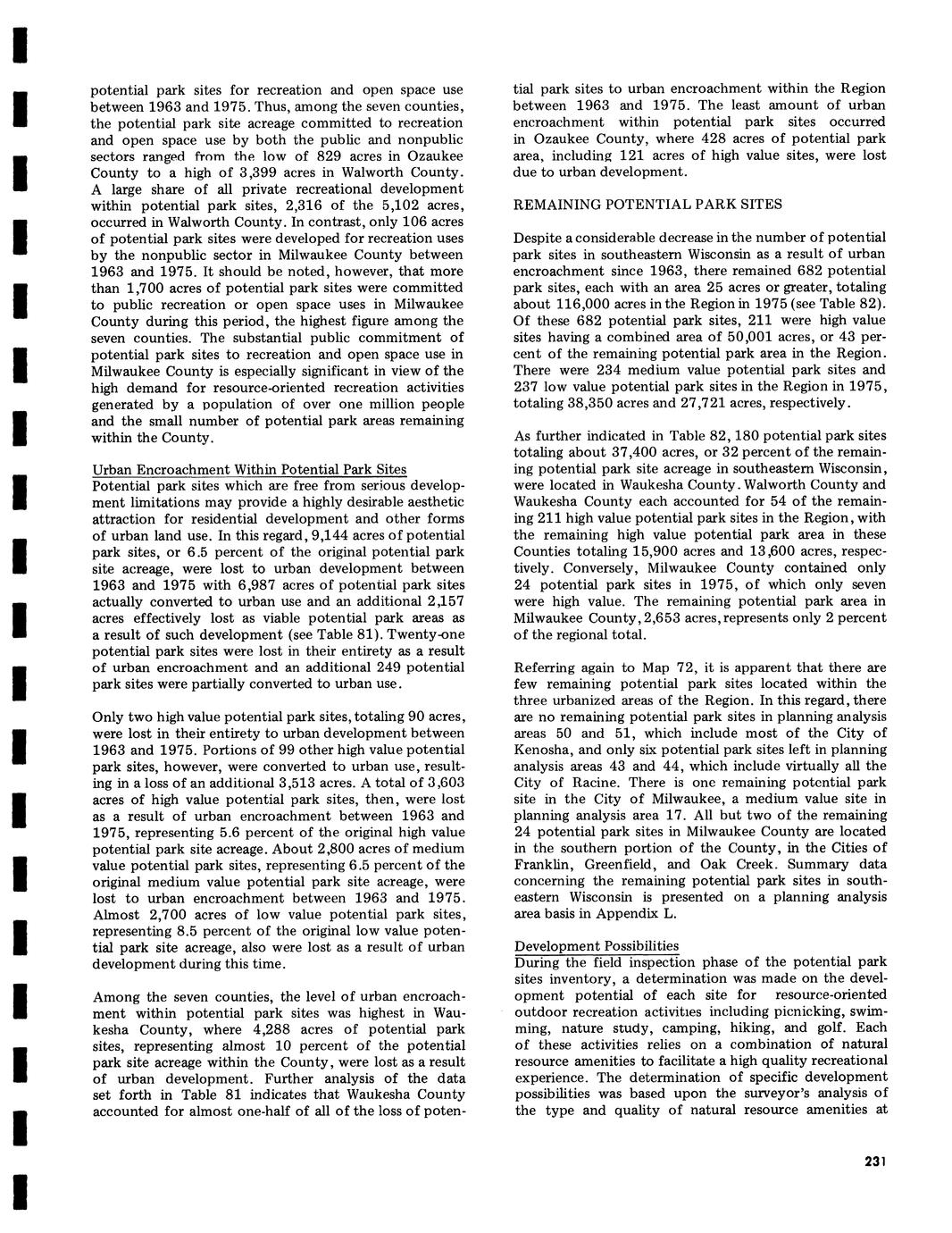 potential park sites for recreation and open space use between 1963 and 1975. Thus, among the seven counties, the potential park site acreage committed to recreation and open space use by both the public and nonpublic sectors ranged from the low of 829 acres in Ozaukee County to a high of 3,399 acres in Walworth County. A large share of all private recreational development within potential park sites, 2,316 of the 5,102 acres, occurred in Walworth County. In contrast, only 106 acres of potential park sites were developed for recreation uses by the nonpublic sector in Milwaukee County between 1963 and 1975. It should be noted, however, that more than 1,700 acres of potential park sites were committed to public recreation or open space uses in Milwaukee County during this period, the highest figure among the seven counties. The substantial public commitment of potential park sites to recreation and open space use in Milwaukee County is especially significant in view of the high demand for resource-oriented recreation activities generated by a population of over one million people and the small number of potential park areas remaining within the County.

Urban Encroachment Within Potential Park Sites
Potential park sites which are free from serious development limitations may provide a highly desirable aesthetic attraction for residential development and other forms of urban land use. In this regard, 9,144 acres of potential park sites, or 6.5 percent of the original potential park site acreage, were lost to urban development between 1963 and 1975 with 6,987 acres of potential park sites actually converted to urban use and an additional 2,157 acres effectively lost as viable potential park areas as a result of such development (see Table 81). Twenty-one potential park sites were lost in their entirety as a result of urban encroachment and an additional 249 potential park sites were partially converted to urban use.

Only two high value potential park sites, totaling 90 acres, were lost in their entirety to urban development between 1963 and 1975. Portions of 99 other high value potential park sites, however, were converted to urban use, resulting in a loss of an additional 3,513 acres. A total of 3,603 acres of high value potential park sites, then, were lost as a result of urban encroachment between 1963 and 1975, representing 5.6 percent of the original high value potential park site acreage. About 2,800 acres of medium value potential park sites, representing 6.5 percent of the original medium value potential park site acreage, were lost to urban encroachment between 1963 and 1975. Almost 2,700 acres of low value potential park sites, representing 8.5 percent of the original low value potential park site acreage, also were lost as a result of urban development during this time.

Among the seven counties, the level of urban encroachment within potential park sites was highest in Waukesha County, where 4,288 acres of potential park sites, representing almost 10 percent of the potential park site acreage within the County, were lost as a result of urban development. Further analysis of the data set forth in Table 81 indicates that Waukesha County accounted for almost one-half of all of the loss of potential park sites to urban encroachment within the Region between 1963 and 1975. The least amount of urban encroachment within potential park sites occurred in Ozaukee County, where 428 acres of potential park area, including 121 acres of high value sites, were lost due to urban development.

REMAINING POTENTIAL PARK SITES

Despite a considerable decrease in the number of potential park sites in southeastern Wisconsin as a result of urban encroachment since 1963, there remained 682 potential park sites, each with an area 25 acres or greater, totaling about 116,000 acres in the Region in 1975 (see Table 82). Of these 682 potential park sites, 211 were high value sites having a combined area of 50,001 acres, or 43 percent of the remaining potential park area in the Region. There were 234 medium value potential park sites and 237 low value potential park sites in the Region in 1975, totaling 38,350 acres and 27,721 acres, respectively.

As further indicated in Table 82, 180 potential park sites totaling about 37,400 acres, or 32 percent of the remaining potential park site acreage in southeastern Wisconsin, were located in Waukesha County. Walworth County and Waukesha County each accounted for 54 of the remaining 211 high value potential park sites in the Region, with the remaining high value potential park area in these Counties totaling 15,900 acres and 13,600 acres, respectively. Conversely, Milwaukee County contained only 24 potential park sites in 1975, of which only seven were high value. The remaining potential park area in Milwaukee County, 2,653 acres, represents only 2 percent of the regional total.

Referring again to Map 72, it is apparent that there are few remaining potential park sites located within the three urbanized areas of the Region. In this regard, there are no remaining potential park sites in planning analysis areas 50 and 51, which include most of the City of Kenosha, and only six potential park sites left in planning analysis areas 43 and 44, which include virtually all the City of Racine. There is one remaining potential park site in the City of Milwaukee, a medium value site in planning analysis area 17. All but two of the remaining 24 potential park sites in Milwaukee County are located in the southern portion of the County, in the Cities of Franklin, Greenfield, and Oak Creek. Summary data concerning the remaining potential park sites in southeastern Wisconsin is presented on a planning analysis area basis in Appendix L.

Development Possibilities
During the field inspection phase of the potential park sites inventory, a determination was made on the development potential of each site for resource-oriented outdoor recreation activities including picnicking, swimming, nature study, camping, hiking, and golf. Each of these activities relies on a combination of natural resource amenities to facilitate a high quality recreational experience. The determination of specific development possibilities was based upon the surveyor's analysis of the type and quality of natural resource amenities at

231